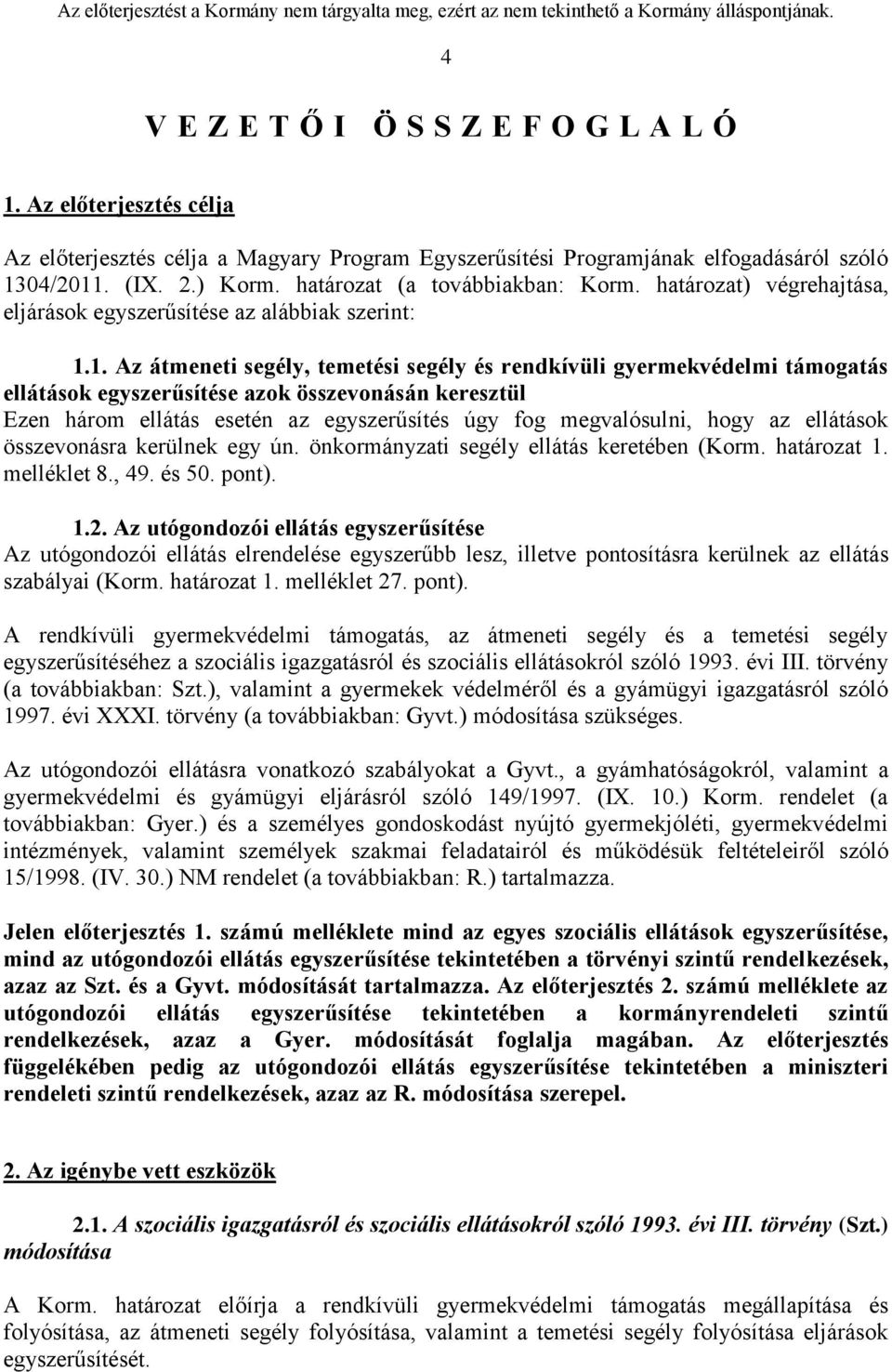 Az előterjesztést a Kormány nem tárgyalta meg, ezért az nem tekinthető a Kormány álláspontjának.

4

V E Z E T Ő I   Ö S S Z E F O G L A L Ó

1. Az előterjesztés célja

Az előterjesztés célja a Magyary Program Egyszerűsítési Programjának elfogadásáról szóló 1304/2011. (IX. 2.) Korm. határozat (a továbbiakban: Korm. határozat) végrehajtása, eljárások egyszerűsítése az alábbiak szerint:

1.1. Az átmeneti segély, temetési segély és rendkívüli gyermekvédelmi támogatás ellátások egyszerűsítése azok összevonásán keresztül
Ezen három ellátás esetén az egyszerűsítés úgy fog megvalósulni, hogy az ellátások összevonásra kerülnek egy ún. önkormányzati segély ellátás keretében (Korm. határozat 1. melléklet 8., 49. és 50. pont).

1.2. Az utógondozói ellátás egyszerűsítése
Az utógondozói ellátás elrendelése egyszerűbb lesz, illetve pontosításra kerülnek az ellátás szabályai (Korm. határozat 1. melléklet 27. pont).

A rendkívüli gyermekvédelmi támogatás, az átmeneti segély és a temetési segély egyszerűsítéséhez a szociális igazgatásról és szociális ellátásokról szóló 1993. évi III. törvény (a továbbiakban: Szt.), valamint a gyermekek védelméről és a gyámügyi igazgatásról szóló 1997. évi XXXI. törvény (a továbbiakban: Gyvt.) módosítása szükséges.

Az utógondozói ellátásra vonatkozó szabályokat a Gyvt., a gyámhatóságokról, valamint a gyermekvédelmi és gyámügyi eljárásról szóló 149/1997. (IX. 10.) Korm. rendelet (a továbbiakban: Gyer.) és a személyes gondoskodást nyújtó gyermekjóléti, gyermekvédelmi intézmények, valamint személyek szakmai feladatairól és működésük feltételeiről szóló 15/1998. (IV. 30.) NM rendelet (a továbbiakban: R.) tartalmazza.

Jelen előterjesztés 1. számú melléklete mind az egyes szociális ellátások egyszerűsítése, mind az utógondozói ellátás egyszerűsítése tekintetében a törvényi szintű rendelkezések, azaz az Szt. és a Gyvt. módosítását tartalmazza. Az előterjesztés 2. számú melléklete az utógondozói ellátás egyszerűsítése tekintetében a kormányrendeleti szintű rendelkezések, azaz a Gyer. módosítását foglalja magában. Az előterjesztés függelékében pedig az utógondozói ellátás egyszerűsítése tekintetében a miniszteri rendeleti szintű rendelkezések, azaz az R. módosítása szerepel.

2. Az igénybe vett eszközök

2.1. A szociális igazgatásról és szociális ellátásokról szóló 1993. évi III. törvény (Szt.) módosítása

A Korm. határozat előírja a rendkívüli gyermekvédelmi támogatás megállapítása és folyósítása, az átmeneti segély folyósítása, valamint a temetési segély folyósítása eljárások egyszerűsítését.